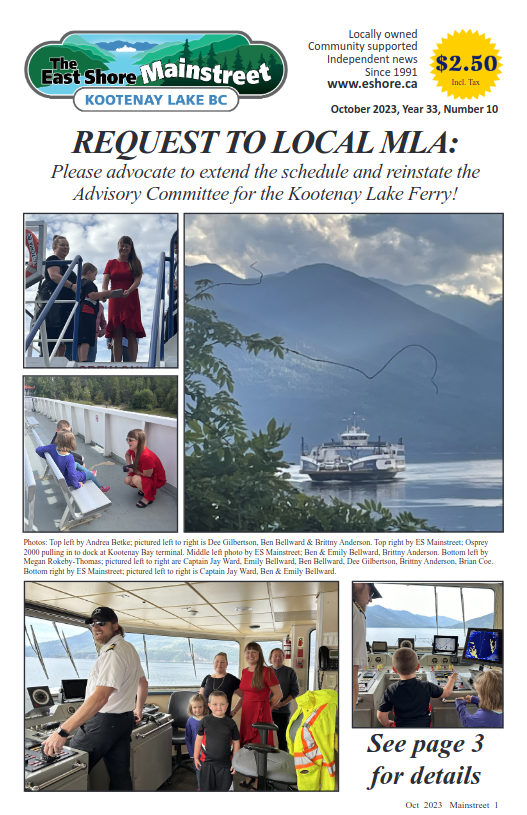 The East Shore Mainstreet
KOOTENAY LAKE BC

Locally owned
Community supported
Independent news
Since 1991
www.eshore.ca

$2.50
Incl. Tax

October 2023, Year 33, Number 10

REQUEST TO LOCAL MLA:

Please advocate to extend the schedule and reinstate the Advisory Committee for the Kootenay Lake Ferry!

Photos: Top left by Andrea Betke; pictured left to right is Dee Gilbertson, Ben Bellward & Brittny Anderson. Top right by ES Mainstreet; Osprey 2000 pulling in to dock at Kootenay Bay terminal. Middle left photo by ES Mainstreet; Ben & Emily Bellward, Brittny Anderson. Bottom left by Megan Rokeby-Thomas; pictured left to right are Captain Jay Ward, Emily Bellward, Ben Bellward, Dee Gilbertson, Brittny Anderson, Brian Coe. Bottom right by ES Mainstreet; pictured left to right is Captain Jay Ward, Ben & Emily Bellward.

See page 3 for details

Oct 2023 Mainstreet 1